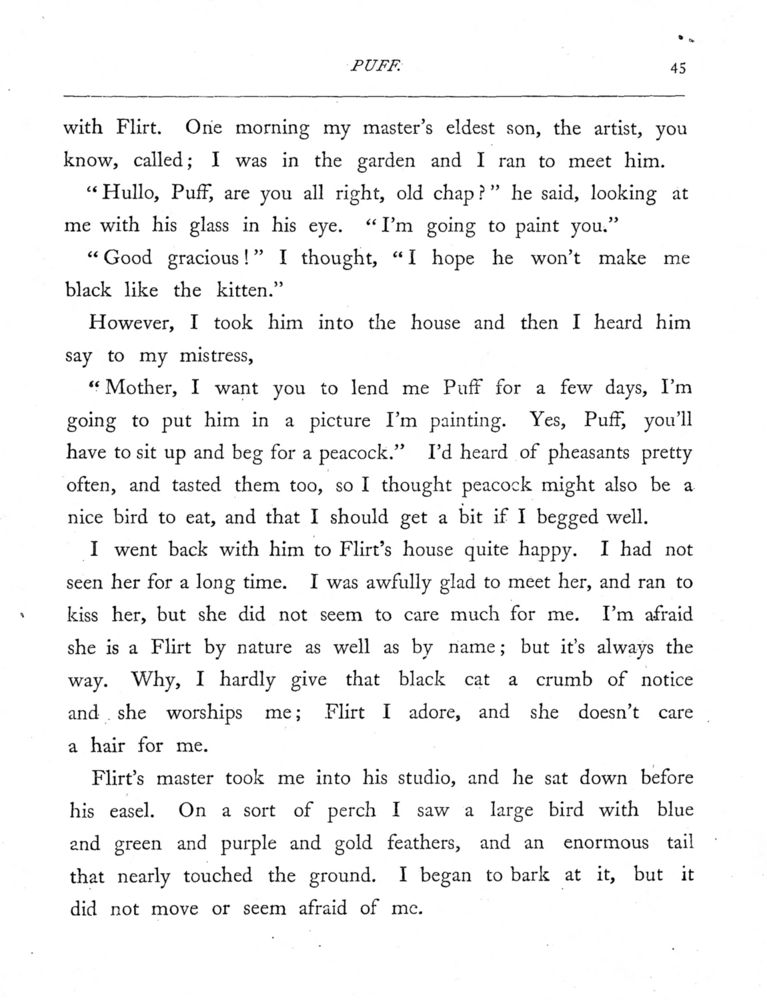 PUFF. 45

with Flirt. One morning my master's eldest son, the artist, you know, called; I was in the garden and I ran to meet him.

"Hullo, Puff, are you all right, old chap?" he said, looking at me with his glass in his eye. "I'm going to paint you."

"Good gracious!" I thought, "I hope he won't make me black like the kitten."

However, I took him into the house and then I heard him say to my mistress,

"Mother, I want you to lend me Puff for a few days, I'm going to put him in a picture I'm painting. Yes, Puff, you'll have to sit up and beg for a peacock." I'd heard of pheasants pretty often, and tasted them too, so I thought peacock might also be a nice bird to eat, and that I should get a bit if I begged well.

I went back with him to Flirt's house quite happy. I had not seen her for a long time. I was awfully glad to meet her, and ran to kiss her, but she did not seem to care much for me. I'm afraid she is a Flirt by nature as well as by name; but it's always the way. Why, I hardly give that black cat a crumb of notice and she worships me; Flirt I adore, and she doesn't care a hair for me.

Flirt's master took me into his studio, and he sat down before his easel. On a sort of perch I saw a large bird with blue and green and purple and gold feathers, and an enormous tail that nearly touched the ground. I began to bark at it, but it did not move or seem afraid of me.